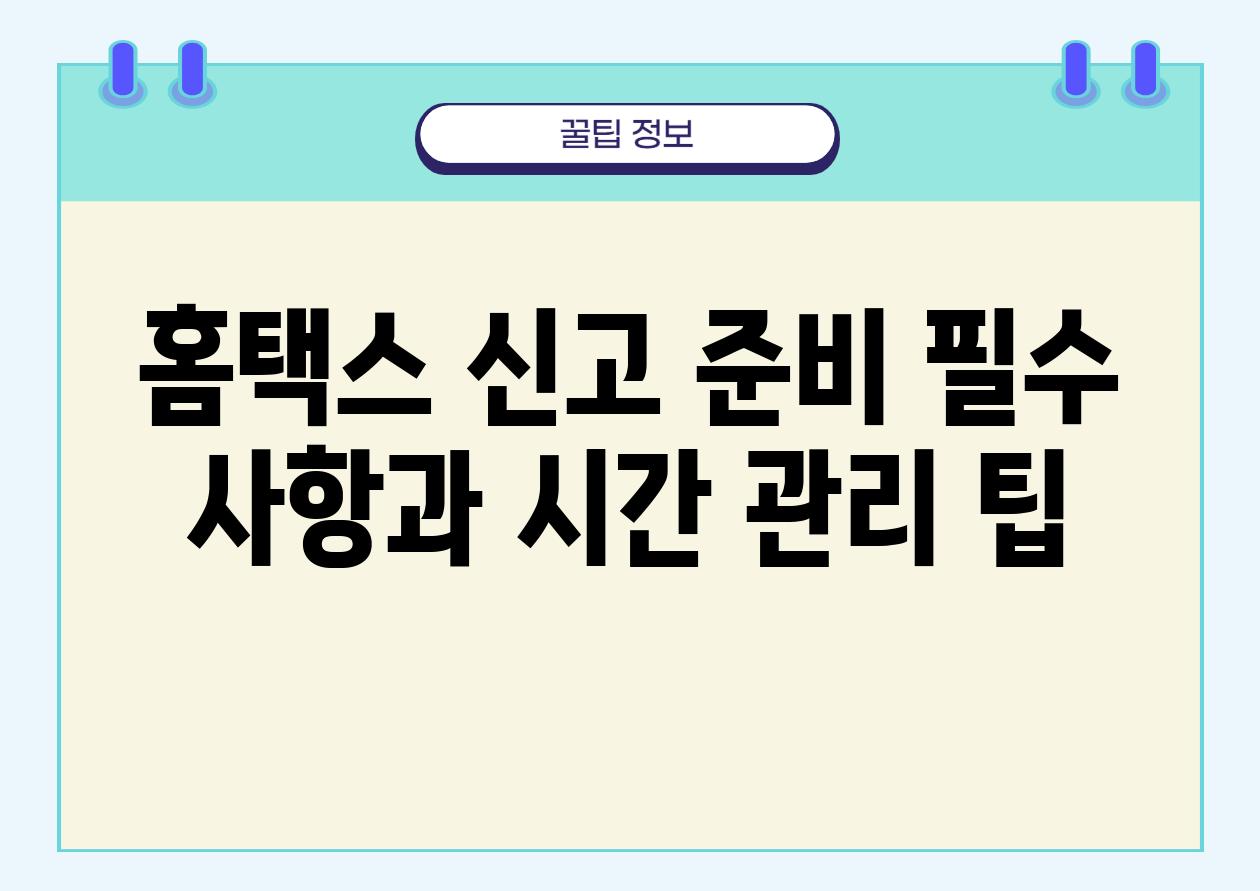 꿀팁 정보

홈택스 신고 준비 필수 사항과 시간 관리 팁